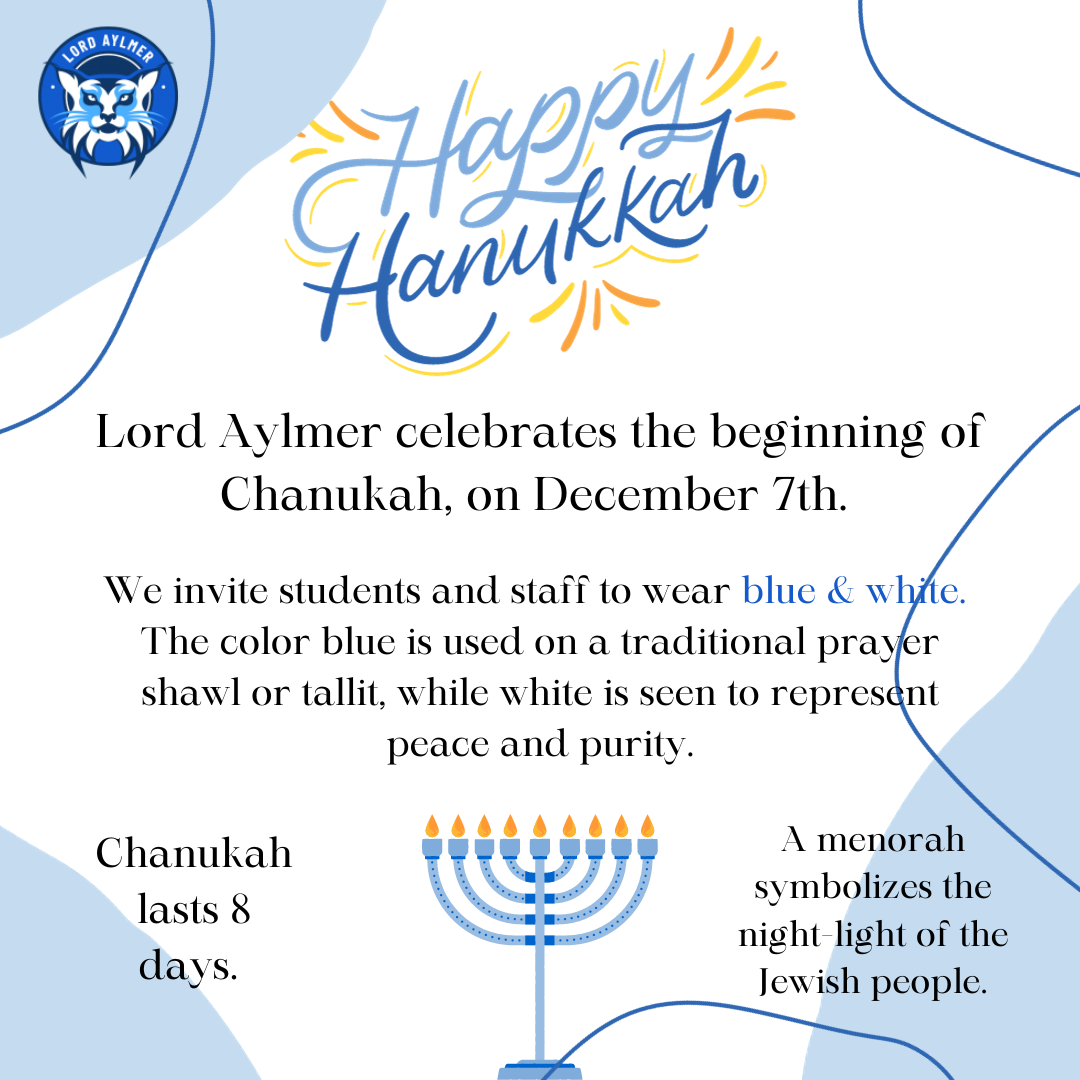 LORD AYLMER

Happy Hanukkah

Lord Aylmer celebrates the beginning of Chanukah, on December 7th.

We invite students and staff to wear blue & white. The color blue is used on a traditional prayer shawl or tallit, while white is seen to represent peace and purity.

Chanukah lasts 8 days.

A menorah symbolizes the night-light of the Jewish people.